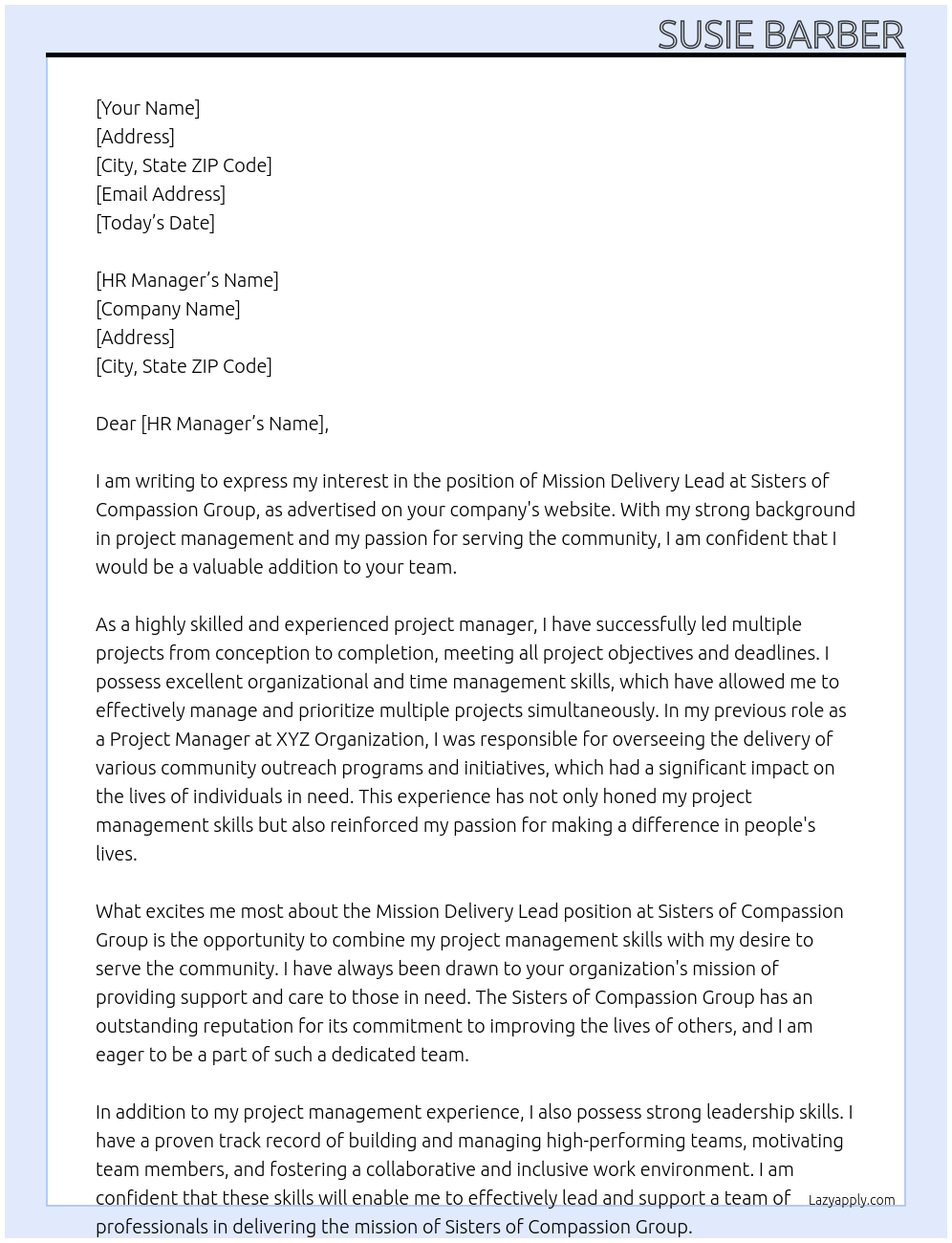 SUSIE BARBER

[Your Name]
[Address]
[City, State ZIP Code]
[Email Address]
[Today's Date]

[HR Manager's Name]
[Company Name]
[Address]
[City, State ZIP Code]

Dear [HR Manager's Name],

I am writing to express my interest in the position of Mission Delivery Lead at Sisters of Compassion Group, as advertised on your company's website. With my strong background in project management and my passion for serving the community, I am confident that I would be a valuable addition to your team.

As a highly skilled and experienced project manager, I have successfully led multiple projects from conception to completion, meeting all project objectives and deadlines. I possess excellent organizational and time management skills, which have allowed me to effectively manage and prioritize multiple projects simultaneously. In my previous role as a Project Manager at XYZ Organization, I was responsible for overseeing the delivery of various community outreach programs and initiatives, which had a significant impact on the lives of individuals in need. This experience has not only honed my project management skills but also reinforced my passion for making a difference in people's lives.

What excites me most about the Mission Delivery Lead position at Sisters of Compassion Group is the opportunity to combine my project management skills with my desire to serve the community. I have always been drawn to your organization's mission of providing support and care to those in need. The Sisters of Compassion Group has an outstanding reputation for its commitment to improving the lives of others, and I am eager to be a part of such a dedicated team.

In addition to my project management experience, I also possess strong leadership skills. I have a proven track record of building and managing high-performing teams, motivating team members, and fostering a collaborative and inclusive work environment. I am confident that these skills will enable me to effectively lead and support a team of professionals in delivering the mission of Sisters of Compassion Group.

Lazyapply.com